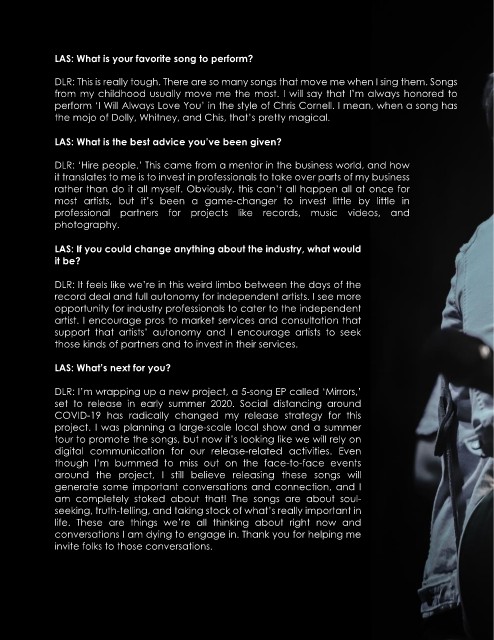 LAS: What is your favorite song to perform?

DLR: This is really tough. There are so many songs that move me when I sing them. Songs from my childhood usually move me the most. I will say that I'm always honored to perform 'I Will Always Love You' in the style of Chris Cornell. I mean, when a song has the mojo of Dolly, Whitney, and Chis, that's pretty magical.

LAS: What is the best advice you've been given?

DLR: 'Hire people.' This came from a mentor in the business world, and how it translates to me is to invest in professionals to take over parts of my business rather than do it all myself. Obviously, this can't all happen all at once for most artists, but it's been a game-changer to invest little by little in professional partners for projects like records, music videos, and photography.

LAS: If you could change anything about the industry, what would it be?

DLR: It feels like we're in this weird limbo between the days of the record deal and full autonomy for independent artists. I see more opportunity for industry professionals to cater to the independent artist. I encourage pros to market services and consultation that support that artists' autonomy and I encourage artists to seek those kinds of partners and to invest in their services.

LAS: What's next for you?

DLR: I'm wrapping up a new project, a 5-song EP called 'Mirrors,' set to release in early summer 2020. Social distancing around COVID-19 has radically changed my release strategy for this project. I was planning a large-scale local show and a summer tour to promote the songs, but now it's looking like we will rely on digital communication for our release-related activities. Even though I'm bummed to miss out on the face-to-face events around the project, I still believe releasing these songs will generate some important conversations and connection, and I am completely stoked about that! The songs are about soul-seeking, truth-telling, and taking stock of what's really important in life. These are things we're all thinking about right now and conversations I am dying to engage in. Thank you for helping me invite folks to those conversations.